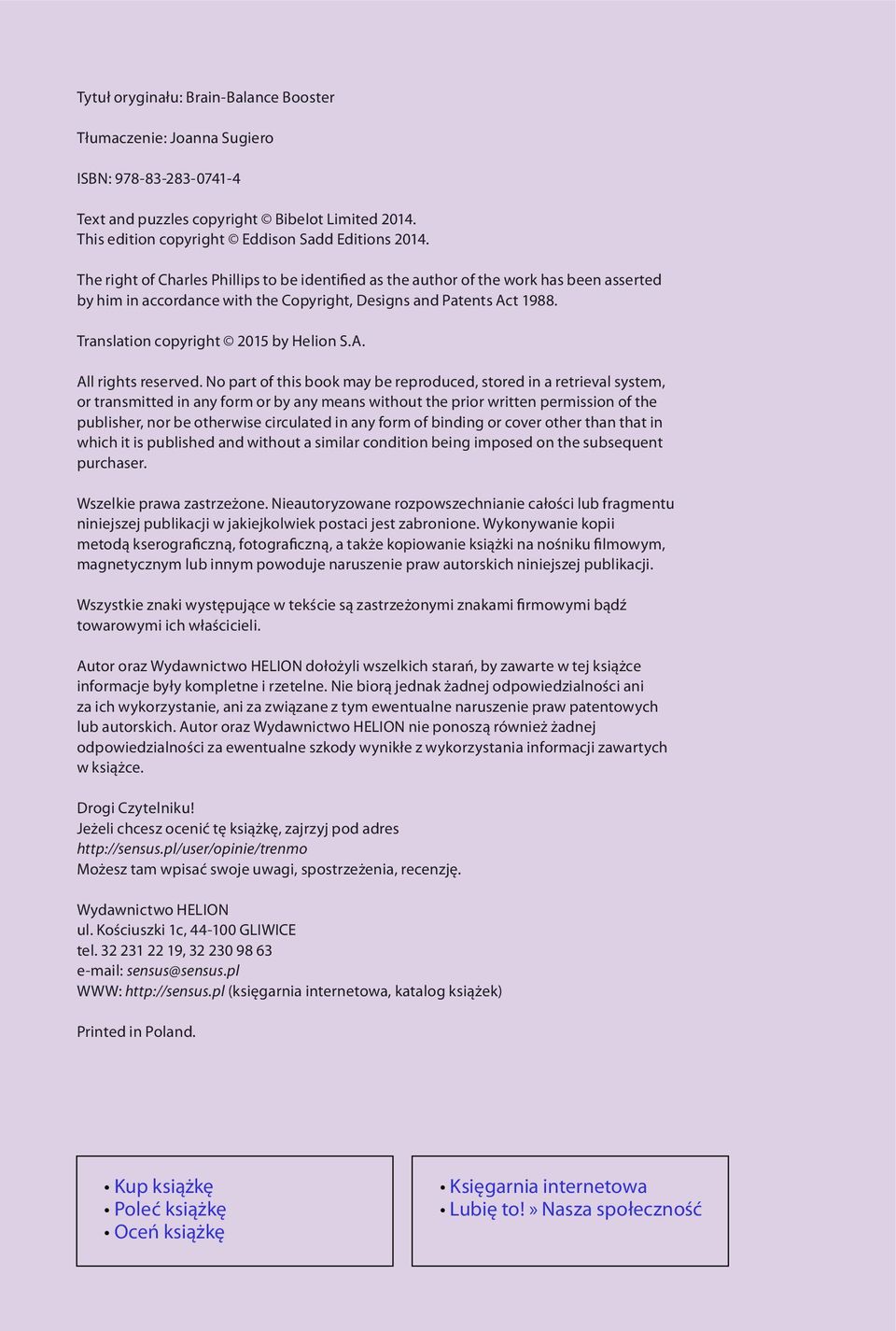 Tytuł oryginału: Brain-Balance Booster

Tłumaczenie: Joanna Sugiero

ISBN: 978-83-283-0741-4

Text and puzzles copyright © Bibelot Limited 2014.
This edition copyright © Eddison Sadd Editions 2014.

The right of Charles Phillips to be identified as the author of the work has been asserted by him in accordance with the Copyright, Designs and Patents Act 1988.

Translation copyright © 2015 by Helion S.A.

All rights reserved. No part of this book may be reproduced, stored in a retrieval system, or transmitted in any form or by any means without the prior written permission of the publisher, nor be otherwise circulated in any form of binding or cover other than that in which it is published and without a similar condition being imposed on the subsequent purchaser.

Wszelkie prawa zastrzeżone. Nieautoryzowane rozpowszechnianie całości lub fragmentu niniejszej publikacji w jakiejkolwiek postaci jest zabronione. Wykonywanie kopii metodą kserograficzną, fotograficzną, a także kopiowanie książki na nośniku filmowym, magnetycznym lub innym powoduje naruszenie praw autorskich niniejszej publikacji.

Wszystkie znaki występujące w tekście są zastrzeżonymi znakami firmowymi bądź towarowymi ich właścicieli.

Autor oraz Wydawnictwo HELION dołożyli wszelkich starań, by zawarte w tej książce informacje były kompletne i rzetelne. Nie biorą jednak żadnej odpowiedzialności ani za ich wykorzystanie, ani za związane z tym ewentualne naruszenie praw patentowych lub autorskich. Autor oraz Wydawnictwo HELION nie ponoszą również żadnej odpowiedzialności za ewentualne szkody wynikłe z wykorzystania informacji zawartych w książce.

Drogi Czytelniku!
Jeżeli chcesz ocenić tę książkę, zajrzyj pod adres
http://sensus.pl/user/opinie/trenmo
Możesz tam wpisać swoje uwagi, spostrzeżenia, recenzję.

Wydawnictwo HELION
ul. Kościuszki 1c, 44-100 GLIWICE
tel. 32 231 22 19, 32 230 98 63
e-mail: sensus@sensus.pl
WWW: http://sensus.pl (księgarnia internetowa, katalog książek)

Printed in Poland.

• Kup książkę
• Poleć książkę
• Oceń książkę

• Księgarnia internetowa
• Lubię to! » Nasza społeczność